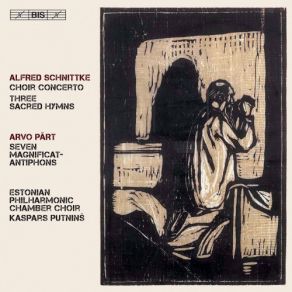 BIS

ALFRED SCHNITTKE
CHOIR CONCERTO
THREE SACRED HYMNS

ARVO PÄRT
SEVEN MAGNIFICAT-ANTIPHONS

ESTONIAN PHILHARMONIC CHAMBER CHOIR
KASPARS PUTNIŅŠ